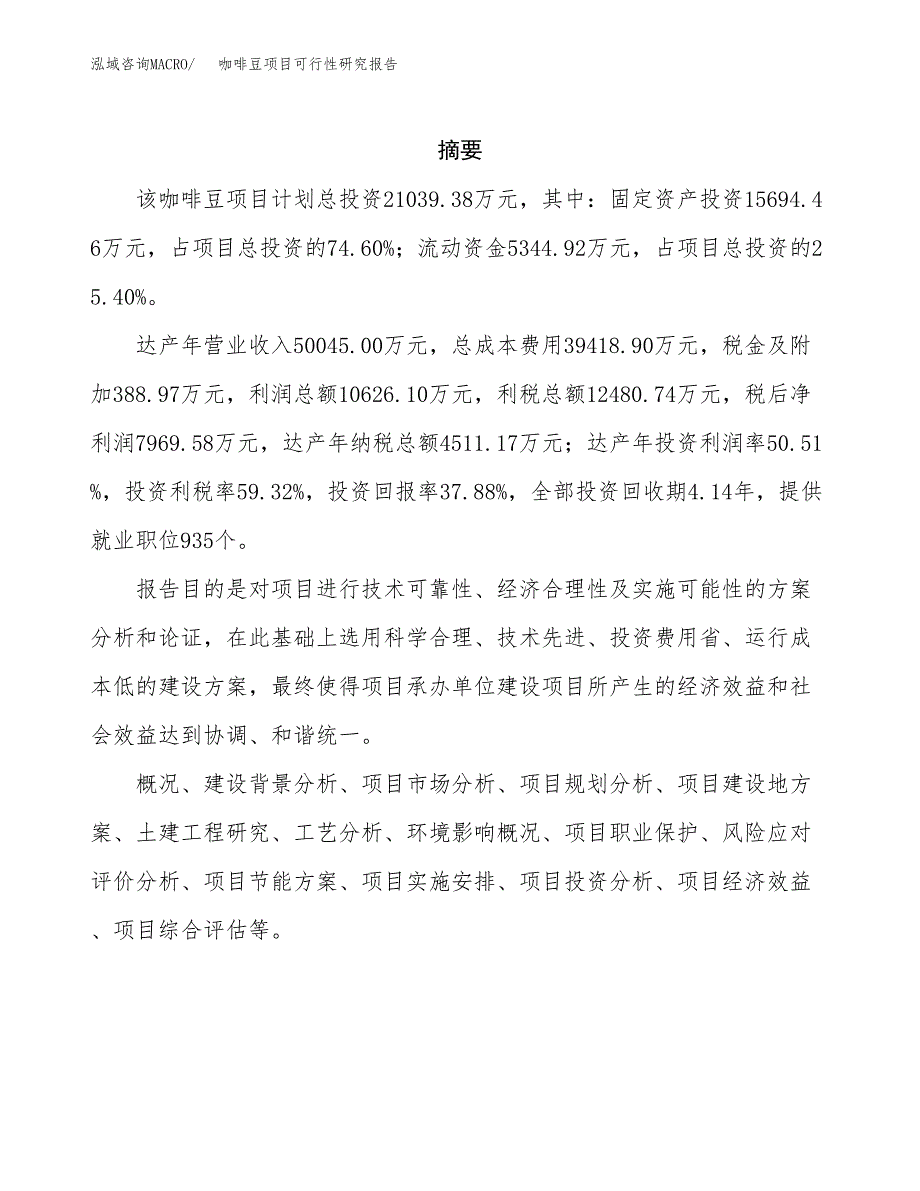 泓域咨询MACRO/　咖啡豆项目可行性研究报告

摘要

该咖啡豆项目计划总投资21039.38万元，其中：固定资产投资15694.46万元，占项目总投资的74.60%；流动资金5344.92万元，占项目总投资的25.40%。

达产年营业收入50045.00万元，总成本费用39418.90万元，税金及附加388.97万元，利润总额10626.10万元，利税总额12480.74万元，税后净利润7969.58万元，达产年纳税总额4511.17万元；达产年投资利润率50.51%，投资利税率59.32%，投资回报率37.88%，全部投资回收期4.14年，提供就业职位935个。

报告目的是对项目进行技术可靠性、经济合理性及实施可能性的方案分析和论证，在此基础上选用科学合理、技术先进、投资费用省、运行成本低的建设方案，最终使得项目承办单位建设项目所产生的经济效益和社会效益达到协调、和谐统一。

概况、建设背景分析、项目市场分析、项目规划分析、项目建设地方案、土建工程研究、工艺分析、环境影响概况、项目职业保护、风险应对评价分析、项目节能方案、项目实施安排、项目投资分析、项目经济效益、项目综合评估等。